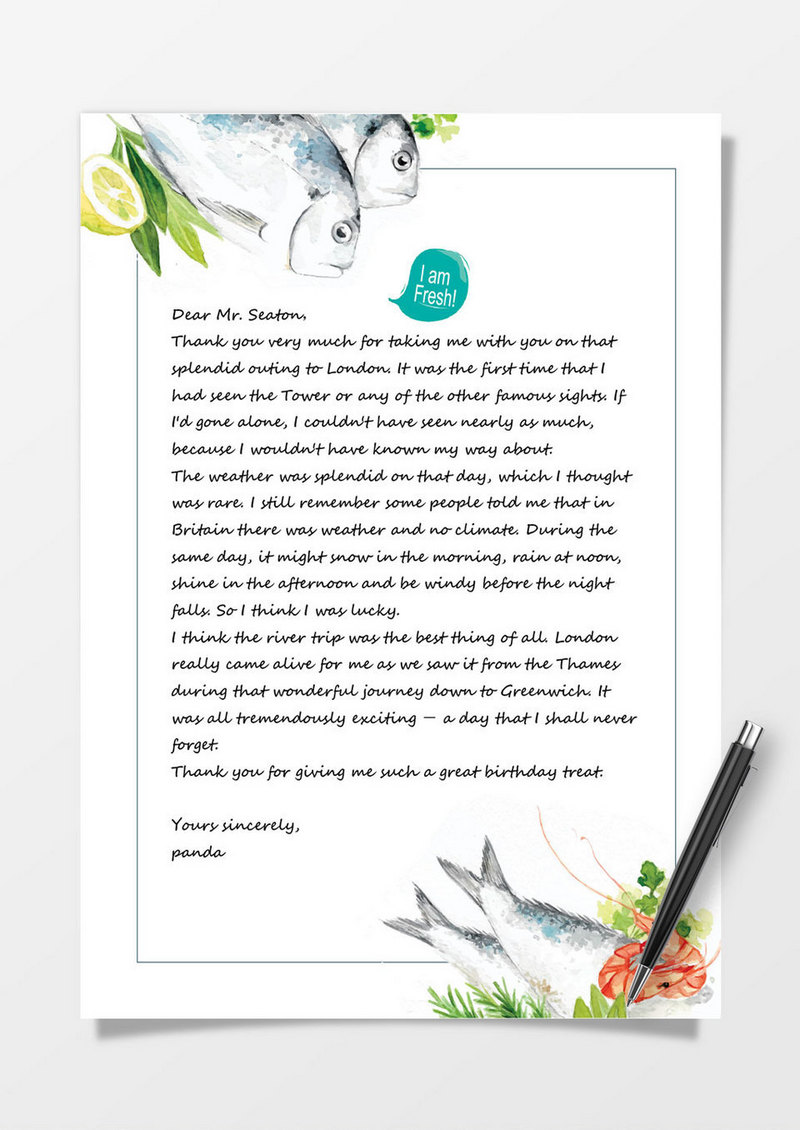 I am Fresh!

Dear Mr. Seaton,
Thank you very much for taking me with you on that splendid outing to London. It was the first time that I had seen the Tower or any of the other famous sights. If I'd gone alone, I couldn't have seen nearly as much, because I wouldn't have known my way about.
The weather was splendid on that day, which I thought was rare. I still remember some people told me that in Britain there was weather and no climate. During the same day, it might snow in the morning, rain at noon, shine in the afternoon and be windy before the night falls. So I think I was lucky.
I think the river trip was the best thing of all. London really came alive for me as we saw it from the Thames during that wonderful journey down to Greenwich. It was all tremendously exciting — a day that I shall never forget.
Thank you for giving me such a great birthday treat.

Yours sincerely,
panda